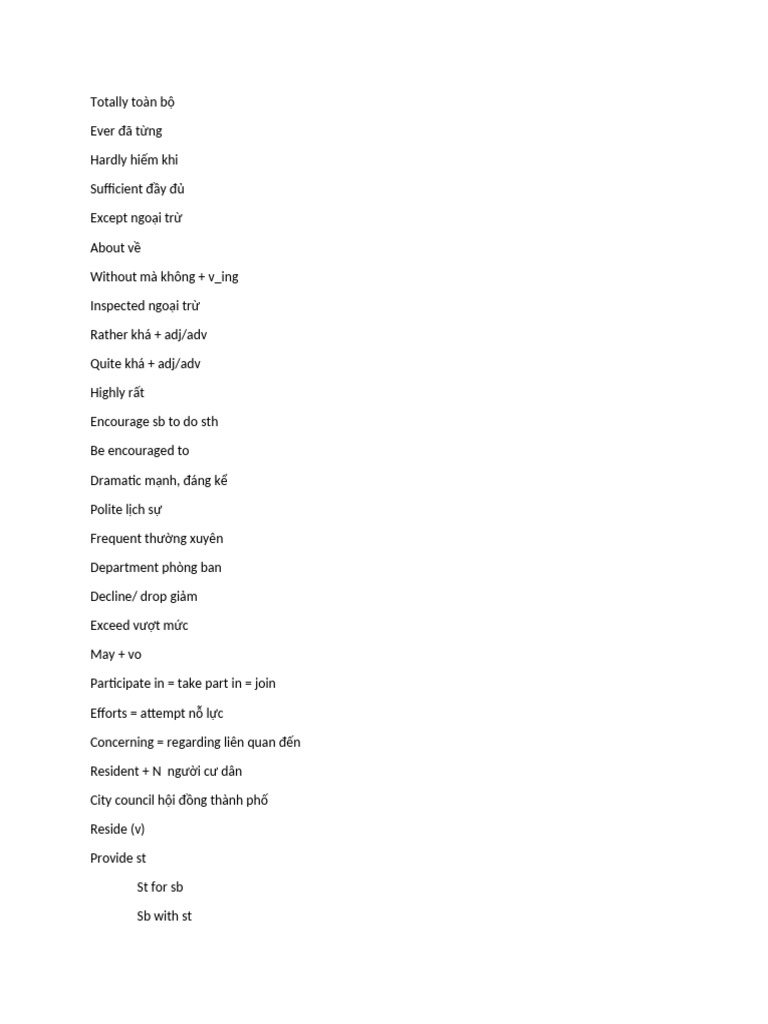 Totally toàn bộ

Ever đã từng

Hardly hiếm khi

Sufficient đầy đủ

Except ngoại trừ

About về

Without mà không + v_ing

Inspected ngoại trừ

Rather khá + adj/adv

Quite khá + adj/adv

Highly rất

Encourage sb to do sth

Be encouraged to

Dramatic mạnh, đáng kể

Polite lịch sự

Frequent thường xuyên

Department phòng ban

Decline/ drop giảm

Exceed vượt mức

May + vo

Participate in = take part in = join

Efforts = attempt nỗ lực

Concerning = regarding liên quan đến

Resident + N người cư dân

City council hội đồng thành phố

Reside (v)

Provide st

St for sb

Sb with st